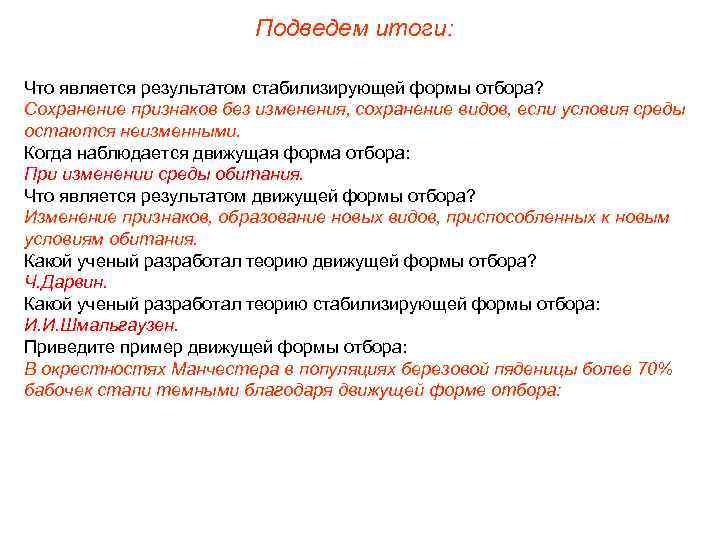 Подведем итоги:

Что является результатом стабилизирующей формы отбора?
Сохранение признаков без изменения, сохранение видов, если условия среды остаются неизменными.
Когда наблюдается движущая форма отбора:
При изменении среды обитания.
Что является результатом движущей формы отбора?
Изменение признаков, образование новых видов, приспособленных к новым условиям обитания.
Какой ученый разработал теорию движущей формы отбора?
Ч.Дарвин.
Какой ученый разработал теорию стабилизирующей формы отбора:
И.И.Шмальгаузен.
Приведите пример движущей формы отбора:
В окрестностях Манчестера в популяциях березовой пяденицы более 70% бабочек стали темными благодаря движущей форме отбора: